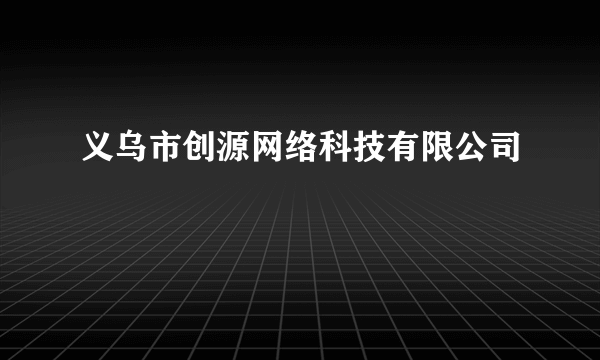 义乌市创源网络科技有限公司